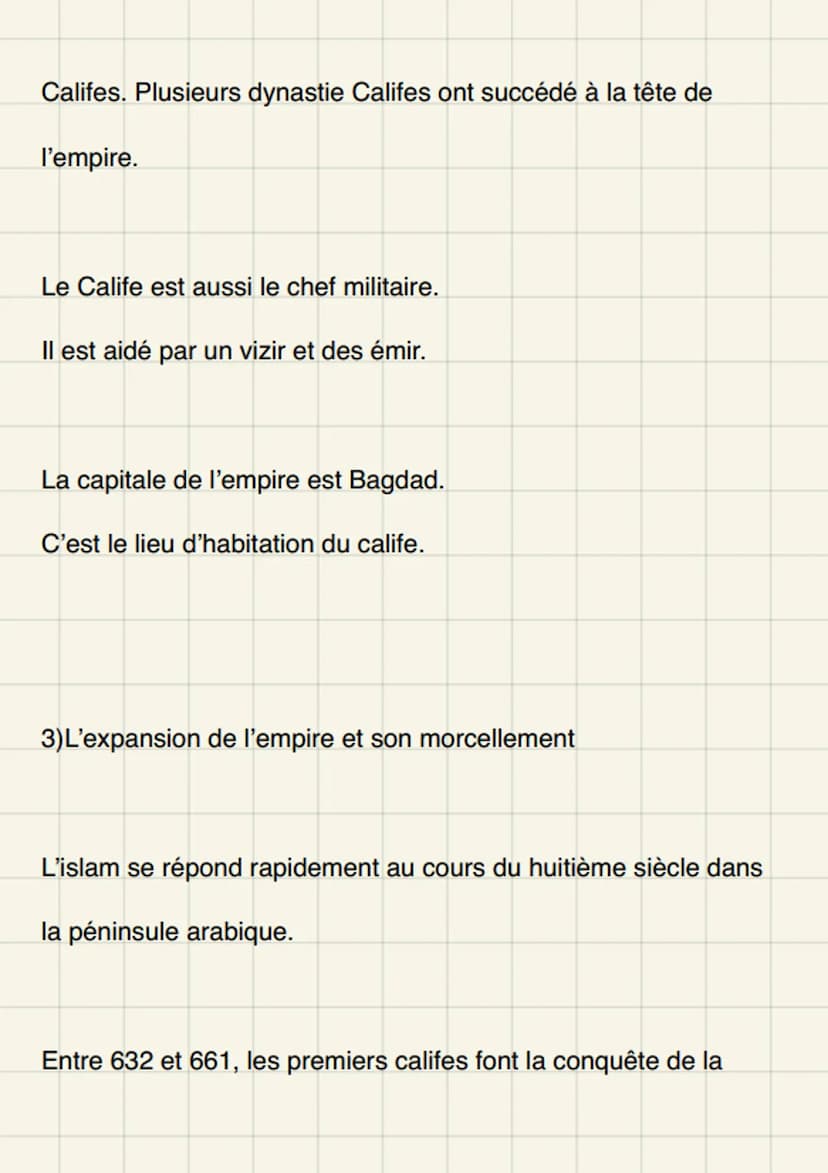 Califes. Plusieurs dynastie Califes ont succédé à la tête de l'empire.

Le Calife est aussi le chef militaire.
Il est aidé par un vizir et des émir.

La capitale de l'empire est Bagdad.
C'est le lieu d'habitation du calife.

3)L'expansion de l'empire et son morcellement

L'islam se répond rapidement au cours du huitième siècle dans la péninsule arabique.

Entre 632 et 661, les premiers califes font la conquête de la